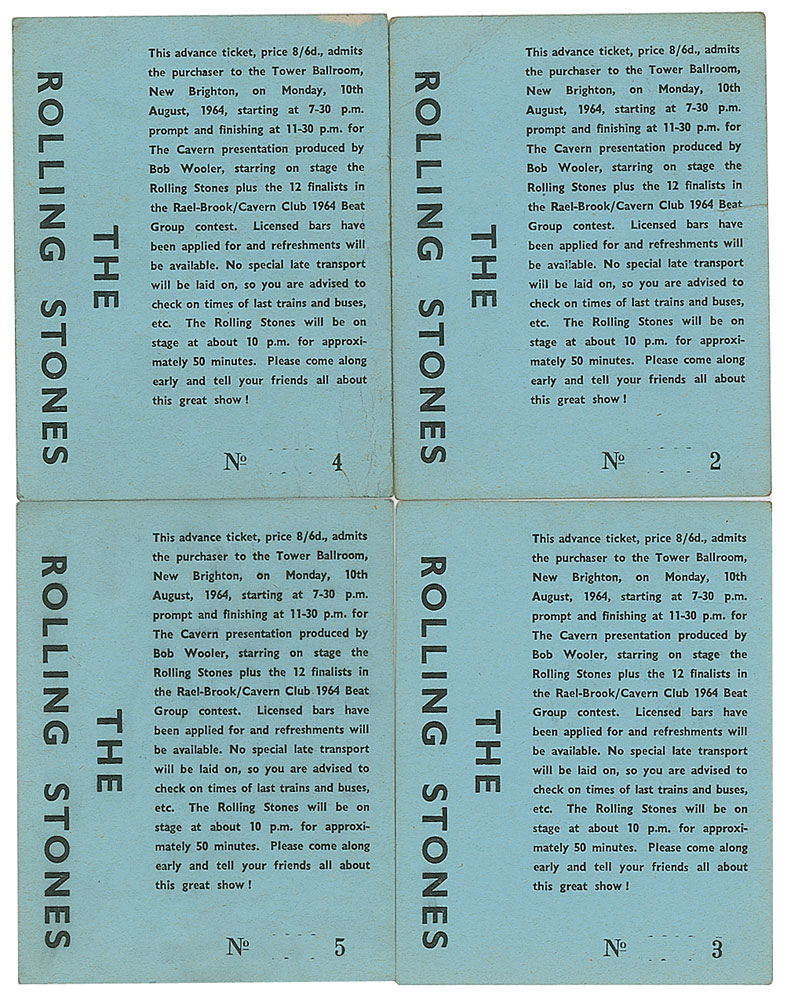 THE ROLLING STONES

This advance ticket, price 8/6d., admits the purchaser to the Tower Ballroom, New Brighton, on Monday, 10th August, 1964, starting at 7-30 p.m. prompt and finishing at 11-30 p.m. for The Cavern presentation produced by Bob Wooler, starring on stage the Rolling Stones plus the 12 finalists in the Rael-Brook/Cavern Club 1964 Beat Group contest. Licensed bars have been applied for and refreshments will be available. No special late transport will be laid on, so you are advised to check on times of last trains and buses, etc. The Rolling Stones will be on stage at about 10 p.m. for approximately 50 minutes. Please come along early and tell your friends all about this great show!

№ 4

THE ROLLING STONES

This advance ticket, price 8/6d., admits the purchaser to the Tower Ballroom, New Brighton, on Monday, 10th August, 1964, starting at 7-30 p.m. prompt and finishing at 11-30 p.m. for The Cavern presentation produced by Bob Wooler, starring on stage the Rolling Stones plus the 12 finalists in the Rael-Brook/Cavern Club 1964 Beat Group contest. Licensed bars have been applied for and refreshments will be available. No special late transport will be laid on, so you are advised to check on times of last trains and buses, etc. The Rolling Stones will be on stage at about 10 p.m. for approximately 50 minutes. Please come along early and tell your friends all about this great show!

№ 2

THE ROLLING STONES

This advance ticket, price 8/6d., admits the purchaser to the Tower Ballroom, New Brighton, on Monday, 10th August, 1964, starting at 7-30 p.m. prompt and finishing at 11-30 p.m. for The Cavern presentation produced by Bob Wooler, starring on stage the Rolling Stones plus the 12 finalists in the Rael-Brook/Cavern Club 1964 Beat Group contest. Licensed bars have been applied for and refreshments will be available. No special late transport will be laid on, so you are advised to check on times of last trains and buses, etc. The Rolling Stones will be on stage at about 10 p.m. for approximately 50 minutes. Please come along early and tell your friends all about this great show!

№ 5

THE ROLLING STONES

This advance ticket, price 8/6d., admits the purchaser to the Tower Ballroom, New Brighton, on Monday, 10th August, 1964, starting at 7-30 p.m. prompt and finishing at 11-30 p.m. for The Cavern presentation produced by Bob Wooler, starring on stage the Rolling Stones plus the 12 finalists in the Rael-Brook/Cavern Club 1964 Beat Group contest. Licensed bars have been applied for and refreshments will be available. No special late transport will be laid on, so you are advised to check on times of last trains and buses, etc. The Rolling Stones will be on stage at about 10 p.m. for approximately 50 minutes. Please come along early and tell your friends all about this great show!

№ 3